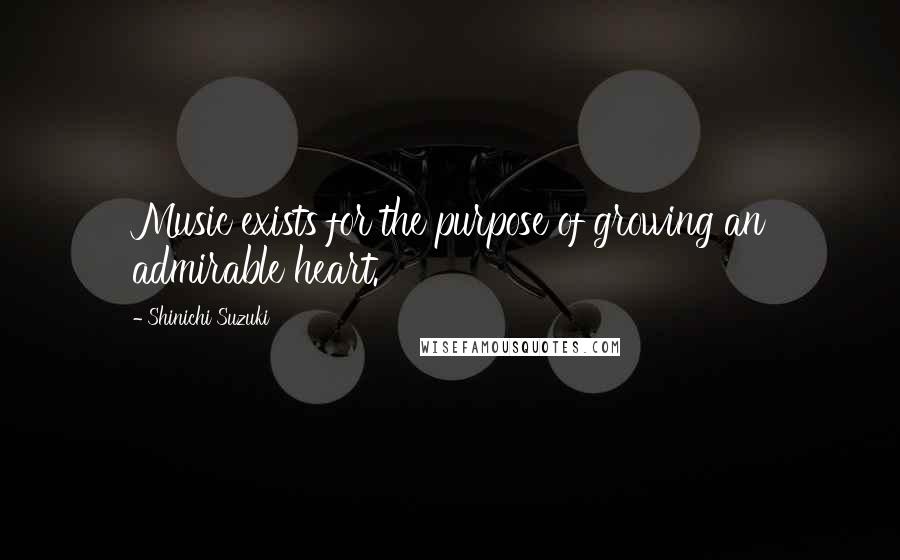 Music exists for the purpose of growing an admirable heart.

- Shinichi Suzuki

WISEFAMOUSQUOTES.COM